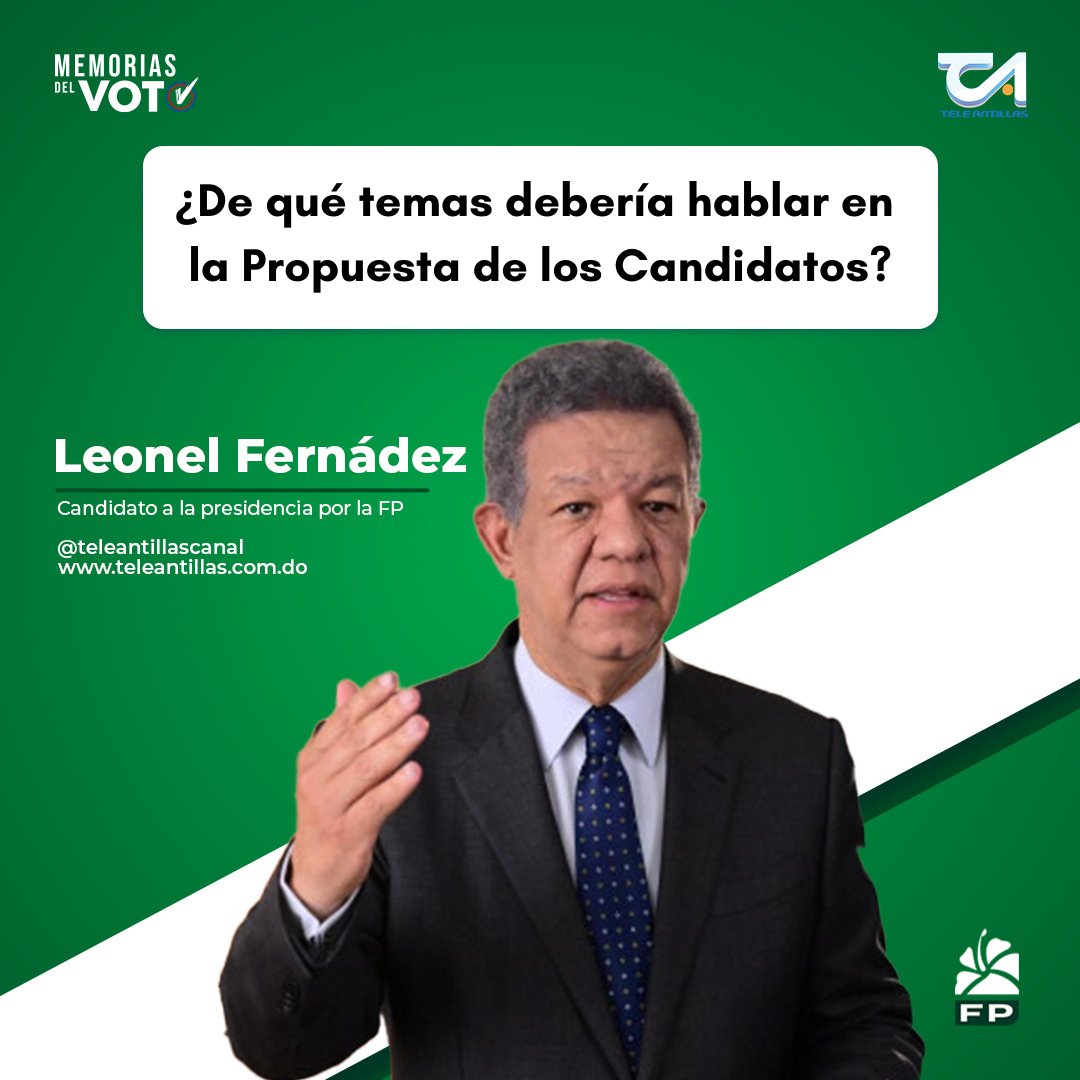 MEMORIAS DEL VOTO

TELEANTILLAS

¿De qué temas debería hablar en la Propuesta de los Candidatos?

Leonel Fernádez

Candidato a la presidencia por la FP

@teleantillascanal
www.teleantillas.com.do

FP